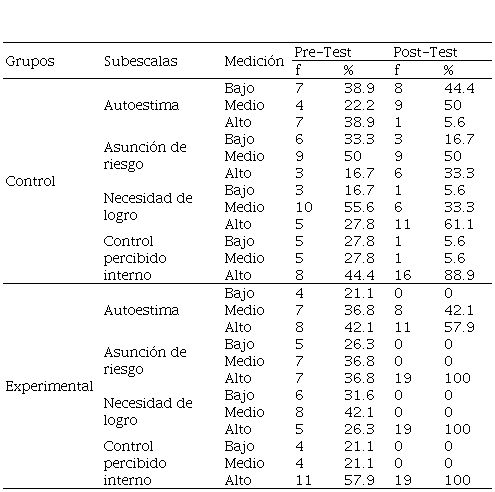 | Grupos | Subescalas | Medición | Pre-Test f | Pre-Test % | Post-Test f | Post-Test % |
|---|---|---|---|---|---|---|
| Control | Autoestima | Bajo | 7 | 38.9 | 8 | 44.4 |
| | | Medio | 4 | 22.2 | 9 | 50 |
| | | Alto | 7 | 38.9 | 1 | 5.6 |
| | Asunción de riesgo | Bajo | 6 | 33.3 | 3 | 16.7 |
| | | Medio | 9 | 50 | 9 | 50 |
| | | Alto | 3 | 16.7 | 6 | 33.3 |
| | Necesidad de logro | Bajo | 3 | 16.7 | 1 | 5.6 |
| | | Medio | 10 | 55.6 | 6 | 33.3 |
| | | Alto | 5 | 27.8 | 11 | 61.1 |
| | Control percibido interno | Bajo | 5 | 27.8 | 1 | 5.6 |
| | | Medio | 5 | 27.8 | 1 | 5.6 |
| | | Alto | 8 | 44.4 | 16 | 88.9 |
| Experimental | Autoestima | Bajo | 4 | 21.1 | 0 | 0 |
| | | Medio | 7 | 36.8 | 8 | 42.1 |
| | | Alto | 8 | 42.1 | 11 | 57.9 |
| | Asunción de riesgo | Bajo | 5 | 26.3 | 0 | 0 |
| | | Medio | 7 | 36.8 | 0 | 0 |
| | | Alto | 7 | 36.8 | 19 | 100 |
| | Necesidad de logro | Bajo | 6 | 31.6 | 0 | 0 |
| | | Medio | 8 | 42.1 | 0 | 0 |
| | | Alto | 5 | 26.3 | 19 | 100 |
| | Control percibido interno | Bajo | 4 | 21.1 | 0 | 0 |
| | | Medio | 4 | 21.1 | 0 | 0 |
| | | Alto | 11 | 57.9 | 19 | 100 |